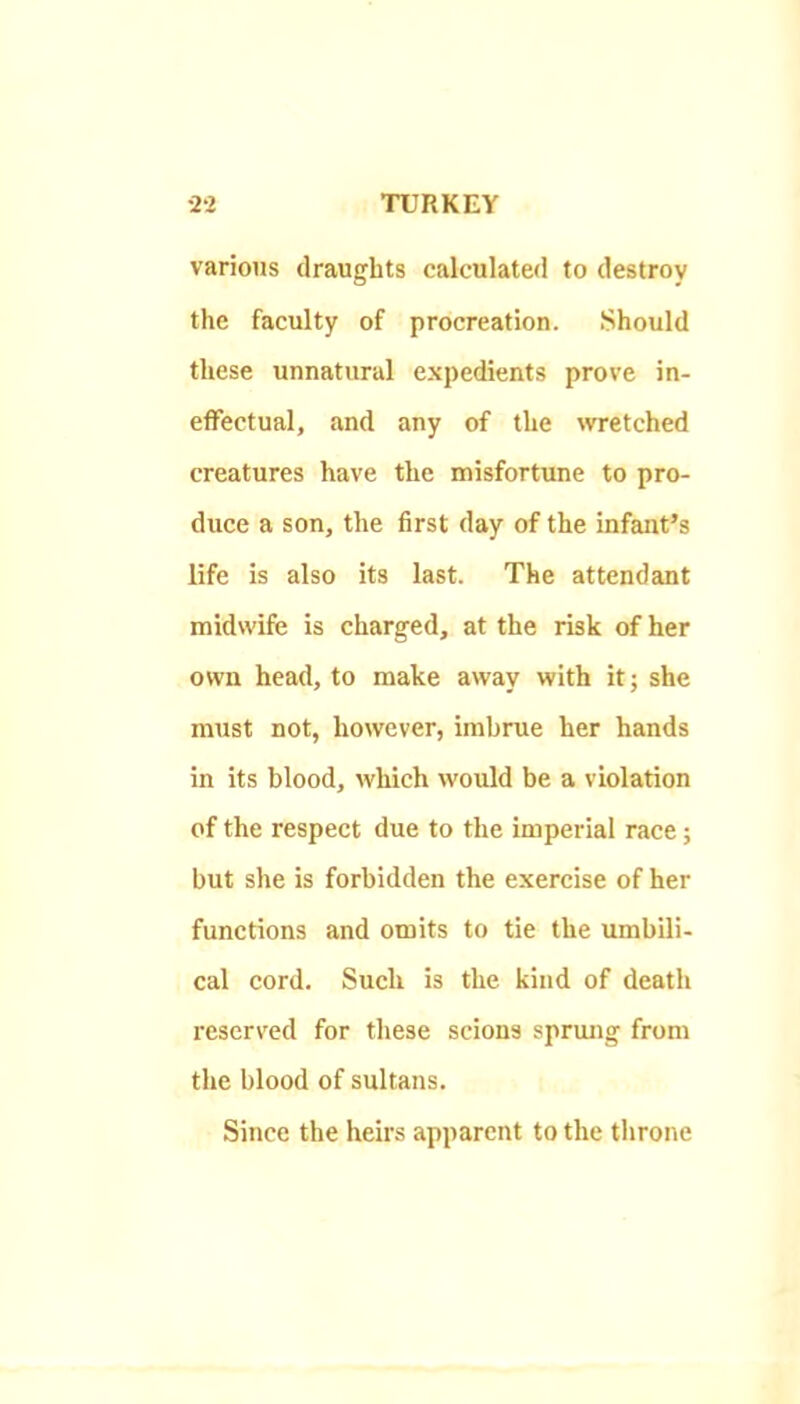 22 TURKEY

various draughts calculated to destroy the faculty of procreation. Should these unnatural expedients prove ineffectual, and any of the wretched creatures have the misfortune to produce a son, the first day of the infant's life is also its last. The attendant midwife is charged, at the risk of her own head, to make away with it; she must not, however, imbrue her hands in its blood, which would be a violation of the respect due to the imperial race; but she is forbidden the exercise of her functions and omits to tie the umbilical cord. Such is the kind of death reserved for these scions sprung from the blood of sultans.

Since the heirs apparent to the throne